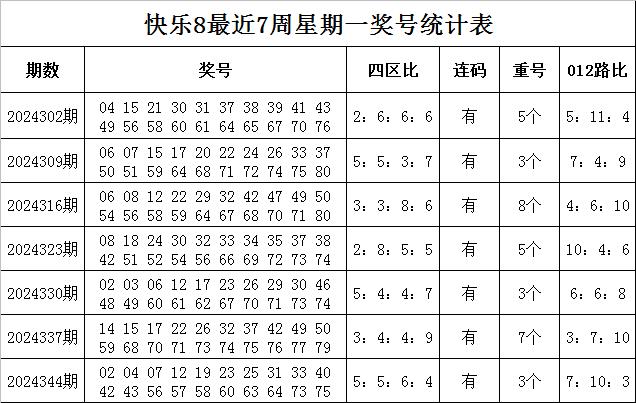 快乐8最近7周星期一奖号统计表

| 期数 | 奖号 | 四区比 | 连码 | 重号 | 012路比 |
|---|---|---|---|---|---|
| 2024302期 | 04 15 21 30 31 37 38 39 41 43 49 56 58 60 61 64 65 67 70 76 | 2：6：6：6 | 有 | 5个 | 5：11：4 |
| 2024309期 | 06 07 15 17 20 22 24 26 33 37 50 51 59 64 68 71 72 74 75 80 | 5：5：3：7 | 有 | 3个 | 7：4：9 |
| 2024316期 | 06 08 12 22 29 32 42 47 49 50 54 56 58 59 64 67 68 70 71 80 | 3：3：8：6 | 有 | 8个 | 4：6：10 |
| 2024323期 | 08 18 24 30 32 33 34 35 37 38 42 51 52 54 56 66 69 72 73 74 | 2：8：5：5 | 有 | 5个 | 10：4：6 |
| 2024330期 | 02 03 06 12 17 23 26 29 30 46 48 49 60 61 62 67 70 71 73 74 | 5：4：4：7 | 有 | 3个 | 6：6：8 |
| 2024337期 | 14 15 17 22 26 32 37 42 49 50 59 68 70 71 73 74 75 76 77 79 | 3：4：4：9 | 有 | 7个 | 3：7：10 |
| 2024344期 | 02 04 07 12 19 23 25 31 33 40 42 43 56 57 58 60 63 64 73 75 | 5：5：6：4 | 有 | 3个 | 7：10：3 |